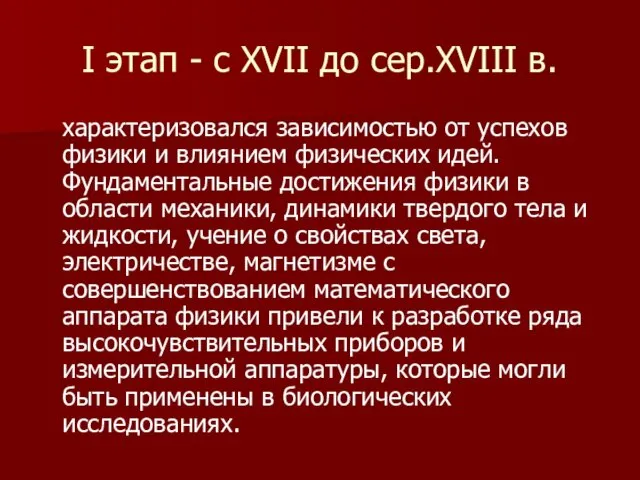 I этап - с XVII до сер.XVIII в.

характеризовался зависимостью от успехов физики и влиянием физических идей. Фундаментальные достижения физики в области механики, динамики твердого тела и жидкости, учение о свойствах света, электричестве, магнетизме с совершенствованием математического аппарата физики привели к разработке ряда высокочувствительных приборов и измерительной аппаратуры, которые могли быть применены в биологических исследованиях.